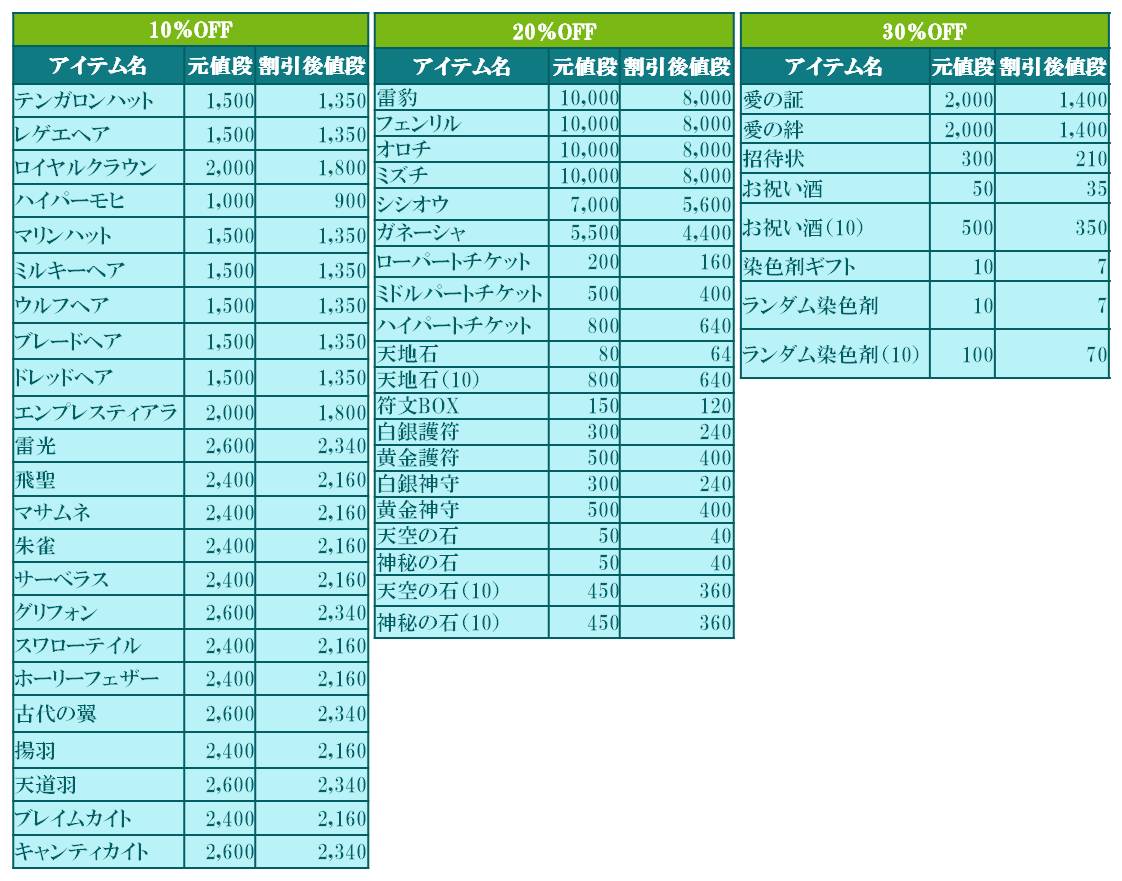 10%OFF

| アイテム名 | 元値段 | 割引後値段 |
|---|---|---|
| テンガロンハット | 1,500 | 1,350 |
| レゲエヘア | 1,500 | 1,350 |
| ロイヤルクラウン | 2,000 | 1,800 |
| ハイパーモヒ | 1,000 | 900 |
| マリンハット | 1,500 | 1,350 |
| ミルキーヘア | 1,500 | 1,350 |
| ウルフヘア | 1,500 | 1,350 |
| ブレードヘア | 1,500 | 1,350 |
| ドレッドヘア | 1,500 | 1,350 |
| エンプレスティアラ | 2,000 | 1,800 |
| 雷光 | 2,600 | 2,340 |
| 飛聖 | 2,400 | 2,160 |
| マサムネ | 2,400 | 2,160 |
| 朱雀 | 2,400 | 2,160 |
| サーベラス | 2,400 | 2,160 |
| グリフォン | 2,600 | 2,340 |
| スワローテイル | 2,400 | 2,160 |
| ホーリーフェザー | 2,400 | 2,160 |
| 古代の翼 | 2,600 | 2,340 |
| 揚羽 | 2,400 | 2,160 |
| 天道羽 | 2,600 | 2,340 |
| ブレイムカイト | 2,400 | 2,160 |
| キャンティカイト | 2,600 | 2,340 |

20%OFF

| アイテム名 | 元値段 | 割引後値段 |
|---|---|---|
| 雷豹 | 10,000 | 8,000 |
| フェンリル | 10,000 | 8,000 |
| オロチ | 10,000 | 8,000 |
| ミズチ | 10,000 | 8,000 |
| シシオウ | 7,000 | 5,600 |
| ガネーシャ | 5,500 | 4,400 |
| ローパートチケット | 200 | 160 |
| ミドルパートチケット | 500 | 400 |
| ハイパートチケット | 800 | 640 |
| 天地石 | 80 | 64 |
| 天地石(10) | 800 | 640 |
| 符文BOX | 150 | 120 |
| 白銀護符 | 300 | 240 |
| 黄金護符 | 500 | 400 |
| 白銀神守 | 300 | 240 |
| 黄金神守 | 500 | 400 |
| 天空の石 | 50 | 40 |
| 神秘の石 | 50 | 40 |
| 天空の石(10) | 450 | 360 |
| 神秘の石(10) | 450 | 360 |

30%OFF

| アイテム名 | 元値段 | 割引後値段 |
|---|---|---|
| 愛の証 | 2,000 | 1,400 |
| 愛の絆 | 2,000 | 1,400 |
| 招待状 | 300 | 210 |
| お祝い酒 | 50 | 35 |
| お祝い酒(10) | 500 | 350 |
| 染色剤ギフト | 10 | 7 |
| ランダム染色剤 | 10 | 7 |
| ランダム染色剤(10) | 100 | 70 |